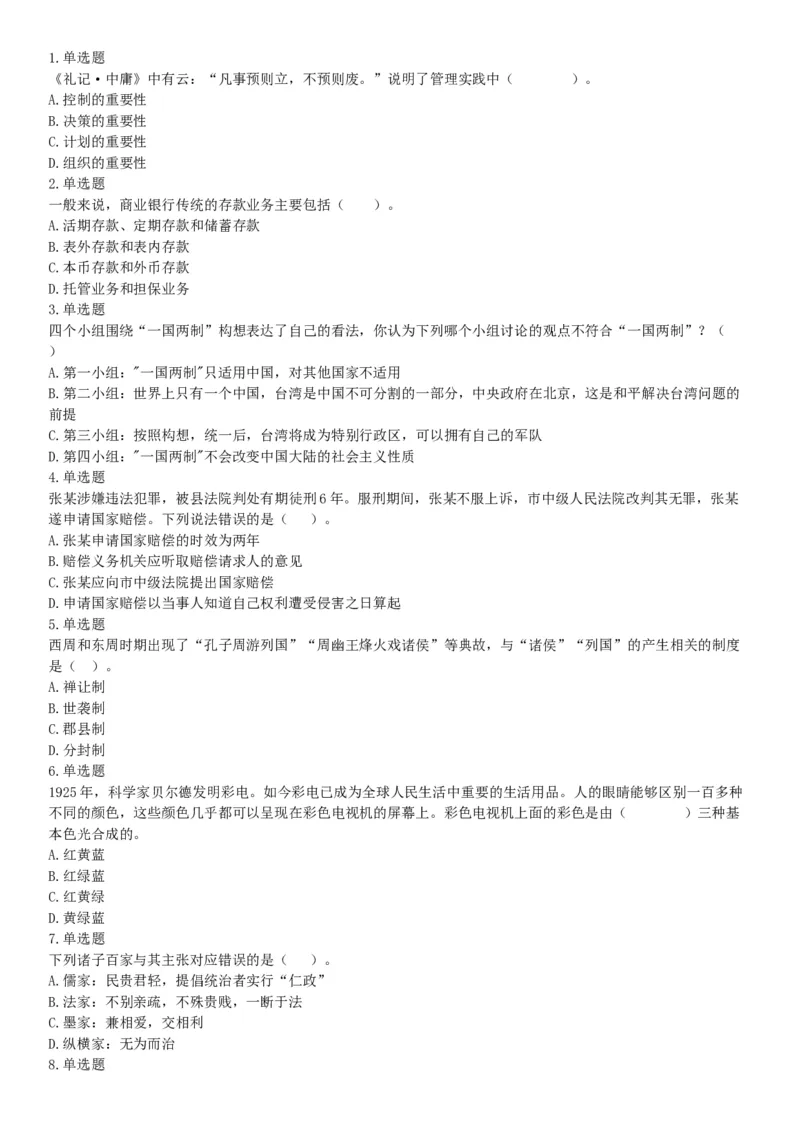 1.单选题
《礼记·中庸》中有云：“凡事预则立，不预则废。”说明了管理实践中（　　）。
A.控制的重要性
B.决策的重要性
C.计划的重要性
D.组织的重要性
2.单选题
一般来说，商业银行传统的存款业务主要包括（　　）。
A.活期存款、定期存款和储蓄存款
B.表外存款和表内存款
C.本币存款和外币存款
D.托管业务和担保业务
3.单选题
四个小组围绕“一国两制”构想表达了自己的看法，你认为下列哪个小组讨论的观点不符合“一国两制”？（　　）
A.第一小组："一国两制"只适用中国，对其他国家不适用
B.第二小组：世界上只有一个中国，台湾是中国不可分割的一部分，中央政府在北京，这是和平解决台湾问题的前提
C.第三小组：按照构想，统一后，台湾将成为特别行政区，可以拥有自己的军队
D.第四小组："一国两制"不会改变中国大陆的社会主义性质
4.单选题
张某涉嫌违法犯罪，被县法院判处有期徒刑6年。服刑期间，张某不服上诉，市中级人民法院改判其无罪，张某遂申请国家赔偿。下列说法错误的是（　）。
A.张某申请国家赔偿的时效为两年
B.赔偿义务机关应听取赔偿请求人的意见
C.张某应向市中级法院提出国家赔偿
D.申请国家赔偿以当事人知道自己权利遭受侵害之日算起
5.单选题
西周和东周时期出现了“孔子周游列国”“周幽王烽火戏诸侯”等典故，与“诸侯”“列国”的产生相关的制度是（　）。
A.禅让制
B.世袭制
C.郡县制
D.分封制
6.单选题
1925年，科学家贝尔德发明彩电。如今彩电已成为全球人民生活中重要的生活用品。人的眼睛能够区别一百多种不同的颜色，这些颜色几乎都可以呈现在彩色电视机的屏幕上。彩色电视机上面的彩色是由（　　）三种基本色光合成的。
A.红黄蓝
B.红绿蓝
C.红黄绿
D.黄绿蓝
7.单选题
下列诸子百家与其主张对应错误的是（　）。
A.儒家：民贵君轻，提倡统治者实行“仁政”
B.法家：不别亲疏，不殊贵贱，一断于法
C.墨家：兼相爱，交相利
D.纵横家：无为而治
8.单选题